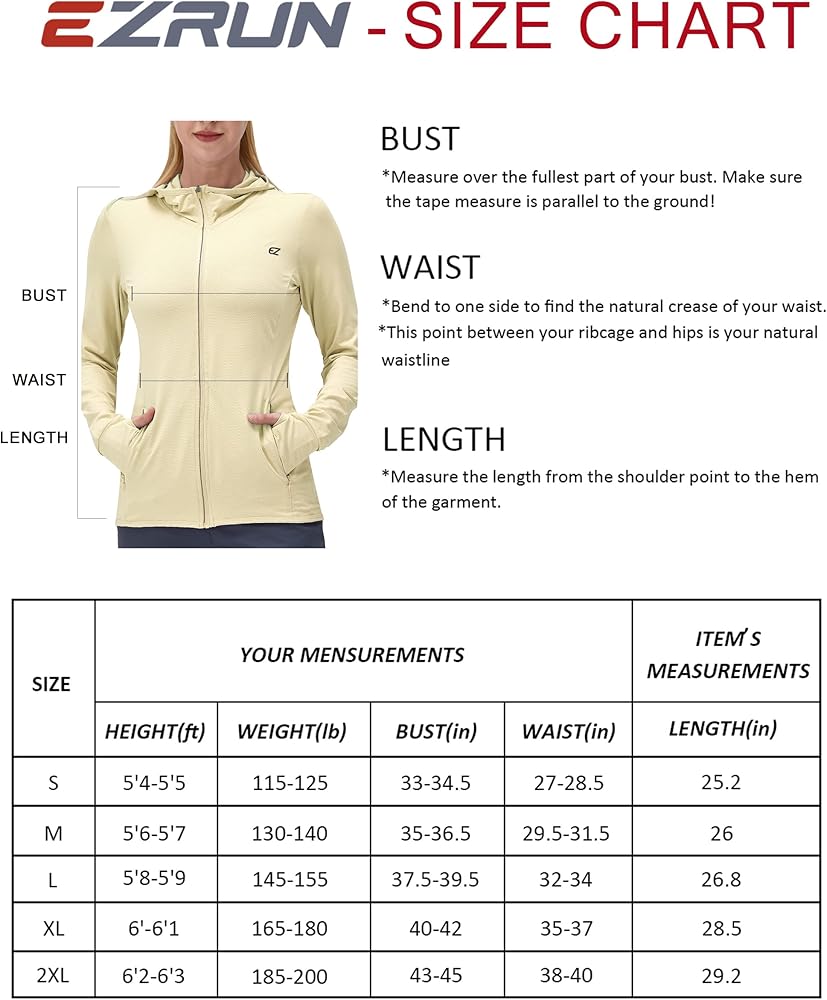 EZRUN - SIZE CHART

EZ

BUST

WAIST

LENGTH

BUST
*Measure over the fullest part of your bust. Make sure the tape measure is parallel to the ground!

WAIST
*Bend to one side to find the natural crease of your waist.
*This point between your ribcage and hips is your natural waistline

LENGTH
*Measure the length from the shoulder point to the hem of the garment.

| SIZE | YOUR MENSUREMENTS | | | | ITEM'S MEASUREMENTS |
|---|---|---|---|---|---|
| | HEIGHT(ft) | WEIGHT(lb) | BUST(in) | WAIST(in) | LENGTH(in) |
| S | 5'4-5'5 | 115-125 | 33-34.5 | 27-28.5 | 25.2 |
| M | 5'6-5'7 | 130-140 | 35-36.5 | 29.5-31.5 | 26 |
| L | 5'8-5'9 | 145-155 | 37.5-39.5 | 32-34 | 26.8 |
| XL | 6'-6'1 | 165-180 | 40-42 | 35-37 | 28.5 |
| 2XL | 6'2-6'3 | 185-200 | 43-45 | 38-40 | 29.2 |